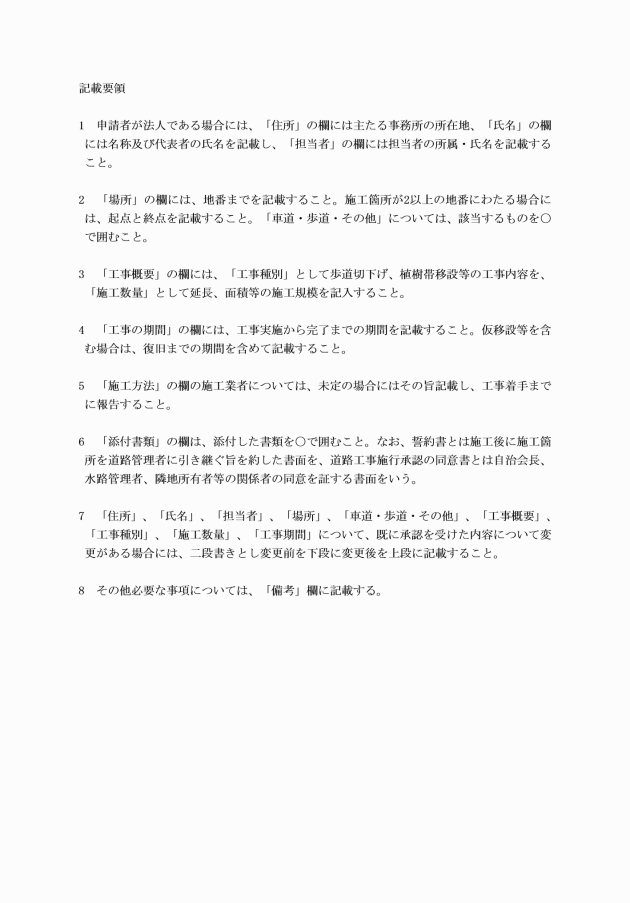 記載要領

1　申請者が法人である場合には、「住所」の欄には主たる事務所の所在地、「氏名」の欄には名称及び代表者の氏名を記載し、「担当者」の欄には担当者の所属・氏名を記載すること。

2　「場所」の欄には、地番までを記載すること。施工箇所が2以上の地番にわたる場合には、起点と終点を記載すること。「車道・歩道・その他」については、該当するものを○で囲むこと。

3　「工事概要」の欄には、「工事種別」として歩道切下げ、植樹帯移設等の工事内容を、「施工数量」として延長、面積等の施工規模を記入すること。

4　「工事の期間」の欄には、工事実施から完了までの期間を記載すること。仮移設等を含む場合は、復旧までの期間を含めて記載すること。

5　「施工方法」の欄の施工業者については、未定の場合にはその旨記載し、工事着手までに報告すること。

6　「添付書類」の欄は、添付した書類を○で囲むこと。なお、誓約書とは施工後に施工箇所を道路管理者に引き継ぐ旨を約した書面を、道路工事施行承認の同意書とは自治会長、水路管理者、隣地所有者等の関係者の同意を証する書面をいう。

7　「住所」、「氏名」、「担当者」、「場所」、「車道・歩道・その他」、「工事概要」、「工事種別」、「施工数量」、「工事期間」について、既に承認を受けた内容について変更がある場合には、二段書きとし変更前を下段に変更後を上段に記載すること。

8　その他必要な事項については、「備考」欄に記載する。